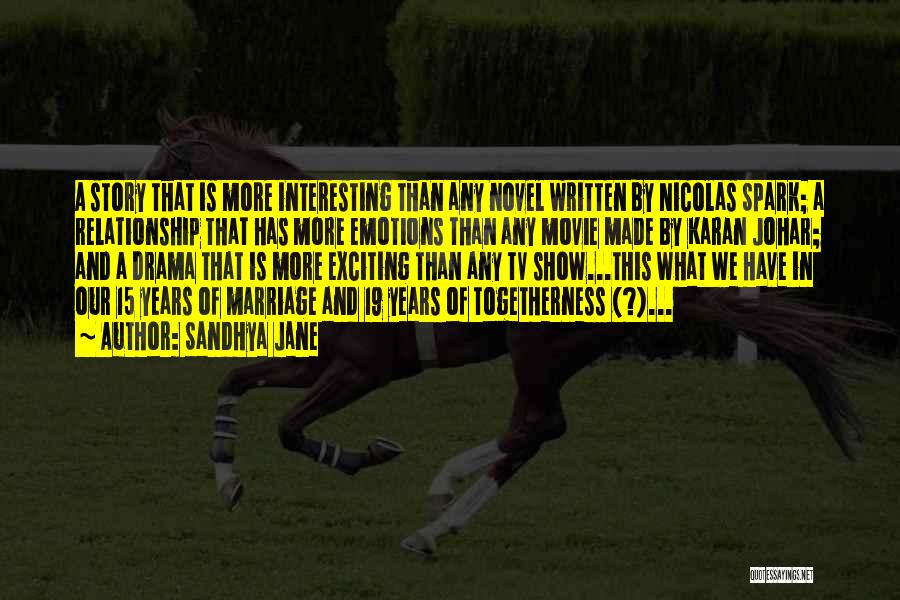 A STORY THAT IS MORE INTERESTING THAN ANY NOVEL WRITTEN BY NICOLAS SPARK; A RELATIONSHIP THAT HAS MORE EMOTIONS THAN ANY MOVIE MADE BY KARAN JOHAR; AND A DRAMA THAT IS MORE EXCITING THAN ANY TV SHOW...THIS WHAT WE HAVE IN OUR 15 YEARS OF MARRIAGE AND 19 YEARS OF TOGETHERNESS (?)...
~ AUTHOR: SANDHYA JANE

QUOTESSAYINGS.NET